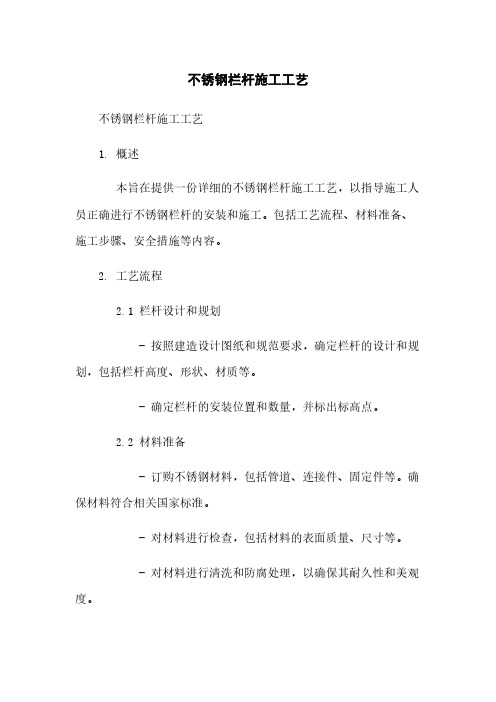 不锈钢栏杆施工工艺

不锈钢栏杆施工工艺

1. 概述

本旨在提供一份详细的不锈钢栏杆施工工艺，以指导施工人员正确进行不锈钢栏杆的安装和施工。包括工艺流程、材料准备、施工步骤、安全措施等内容。

2. 工艺流程

2.1 栏杆设计和规划

- 按照建造设计图纸和规范要求，确定栏杆的设计和规划，包括栏杆高度、形状、材质等。

- 确定栏杆的安装位置和数量，并标出标高点。

2.2 材料准备

- 订购不锈钢材料，包括管道、连接件、固定件等。确保材料符合相关国家标准。

- 对材料进行检查，包括材料的表面质量、尺寸等。

- 对材料进行清洗和防腐处理，以确保其耐久性和美观度。